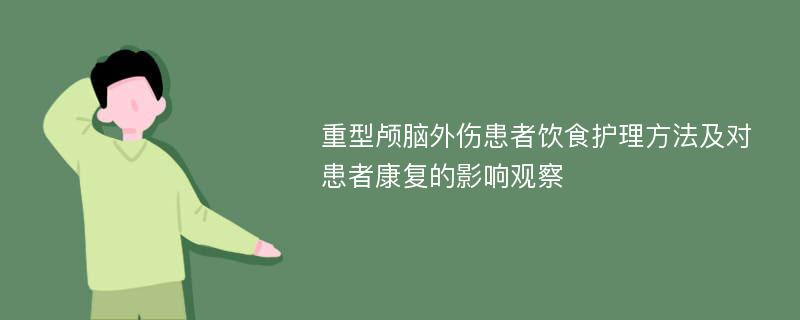 重型颅脑外伤患者饮食护理方法及对患者康复的影响观察